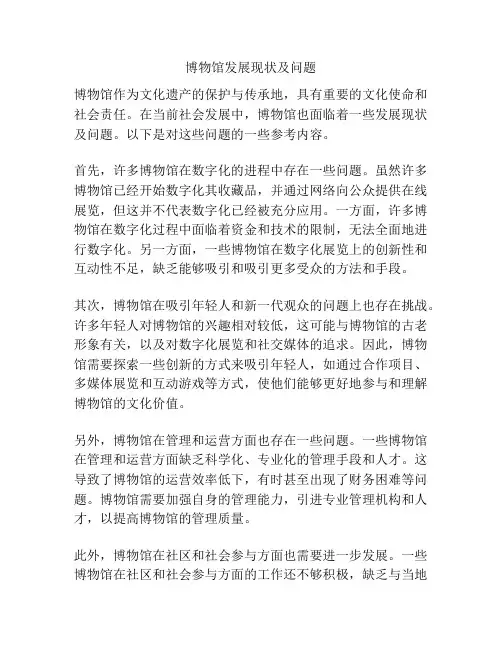 博物馆发展现状及问题

博物馆作为文化遗产的保护与传承地，具有重要的文化使命和社会责任。在当前社会发展中，博物馆也面临着一些发展现状及问题。以下是对这些问题的一些参考内容。

首先，许多博物馆在数字化的进程中存在一些问题。虽然许多博物馆已经开始数字化其收藏品，并通过网络向公众提供在线展览，但这并不代表数字化已经被充分应用。一方面，许多博物馆在数字化过程中面临着资金和技术的限制，无法全面地进行数字化。另一方面，一些博物馆在数字化展览上的创新性和互动性不足，缺乏能够吸引和吸引更多受众的方法和手段。

其次，博物馆在吸引年轻人和新一代观众的问题上也存在挑战。许多年轻人对博物馆的兴趣相对较低，这可能与博物馆的古老形象有关，以及对数字化展览和社交媒体的追求。因此，博物馆需要探索一些创新的方式来吸引年轻人，如通过合作项目、多媒体展览和互动游戏等方式，使他们能够更好地参与和理解博物馆的文化价值。

另外，博物馆在管理和运营方面也存在一些问题。一些博物馆在管理和运营方面缺乏科学化、专业化的管理手段和人才。这导致了博物馆的运营效率低下，有时甚至出现了财务困难等问题。博物馆需要加强自身的管理能力，引进专业管理机构和人才，以提高博物馆的管理质量。

此外，博物馆在社区和社会参与方面也需要进一步发展。一些博物馆在社区和社会参与方面的工作还不够积极，缺乏与当地